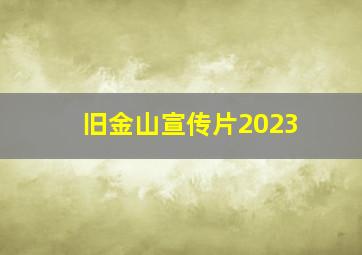 旧金山宣传片2023